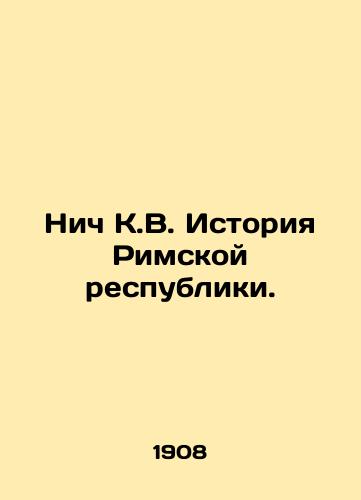 Нич К.В. История Римской республики.

1908